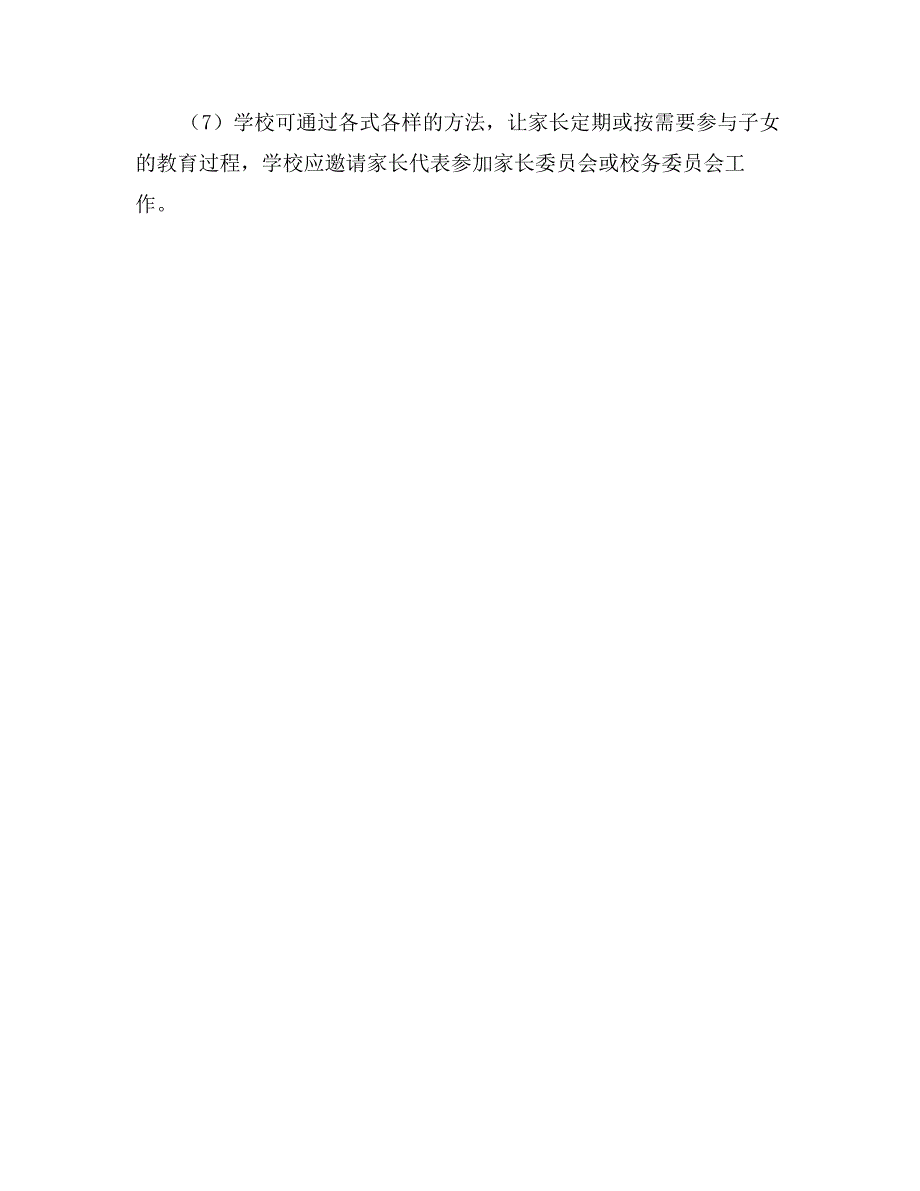 （7）学校可通过各式各样的方法，让家长定期或按需要参与子女的教育过程，学校应邀请家长代表参加家长委员会或校务委员会工作。